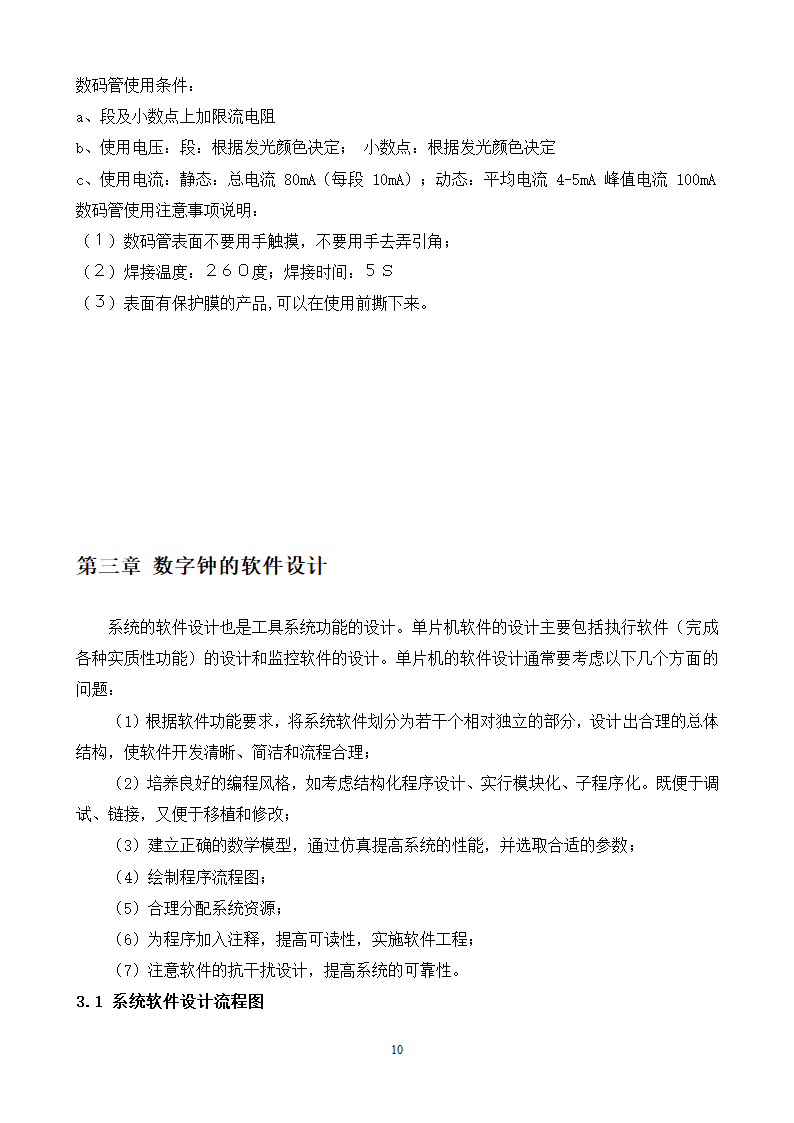 数码管使用条件：
a、段及小数点上加限流电阻
b、使用电压：段：根据发光颜色决定； 小数点：根据发光颜色决定
c、使用电流：静态：总电流 80mA（每段 10mA）；动态：平均电流 4-5mA 峰值电流 100mA
数码管使用注意事项说明：
（1）数码管表面不要用手触摸，不要用手去弄引角；
（2）焊接温度：２６０度；焊接时间：５S
（3）表面有保护膜的产品,可以在使用前撕下来。

第三章 数字钟的软件设计

系统的软件设计也是工具系统功能的设计。单片机软件的设计主要包括执行软件（完成各种实质性功能）的设计和监控软件的设计。单片机的软件设计通常要考虑以下几个方面的问题：

（1）根据软件功能要求，将系统软件划分为若干个相对独立的部分，设计出合理的总体结构，使软件开发清晰、简洁和流程合理；

（2）培养良好的编程风格，如考虑结构化程序设计、实行模块化、子程序化。既便于调试、链接，又便于移植和修改；

（3）建立正确的数学模型，通过仿真提高系统的性能，并选取合适的参数；

（4）绘制程序流程图；

（5）合理分配系统资源；

（6）为程序加入注释，提高可读性，实施软件工程；

（7）注意软件的抗干扰设计，提高系统的可靠性。

3.1 系统软件设计流程图

10